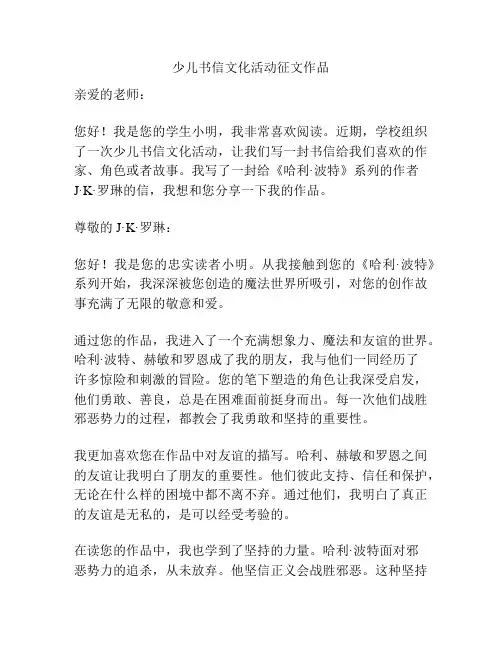 少儿书信文化活动征文作品

亲爱的老师：

您好！我是您的学生小明，我非常喜欢阅读。近期，学校组织了一次少儿书信文化活动，让我们写一封书信给我们喜欢的作家、角色或者故事。我写了一封给《哈利·波特》系列的作者J·K·罗琳的信，我想和您分享一下我的作品。

尊敬的 J·K·罗琳：

您好！我是您的忠实读者小明。从我接触到您的《哈利·波特》系列开始，我深深被您创造的魔法世界所吸引，对您的创作故事充满了无限的敬意和爱。

通过您的作品，我进入了一个充满想象力、魔法和友谊的世界。哈利·波特、赫敏和罗恩成了我的朋友，我与他们一同经历了许多惊险和刺激的冒险。您的笔下塑造的角色让我深受启发，他们勇敢、善良，总是在困难面前挺身而出。每一次他们战胜邪恶势力的过程，都教会了我勇敢和坚持的重要性。

我更加喜欢您在作品中对友谊的描写。哈利、赫敏和罗恩之间的友谊让我明白了朋友的重要性。他们彼此支持、信任和保护，无论在什么样的困境中都不离不弃。通过他们，我明白了真正的友谊是无私的，是可以经受考验的。

在读您的作品中，我也学到了坚持的力量。哈利·波特面对邪恶势力的追杀，从未放弃。他坚信正义会战胜邪恶。这种坚持